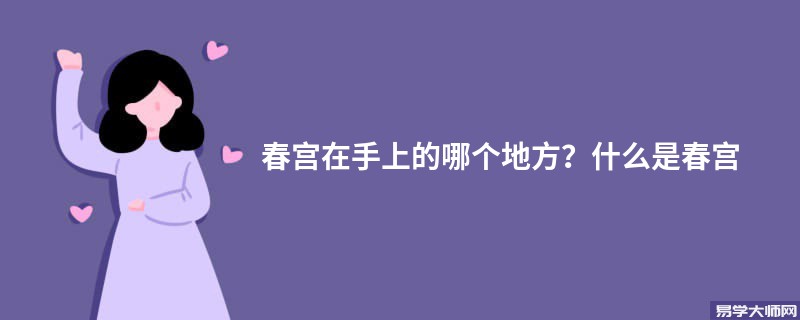 春宫在手上的哪个地方？什么是春宫

易学大师网